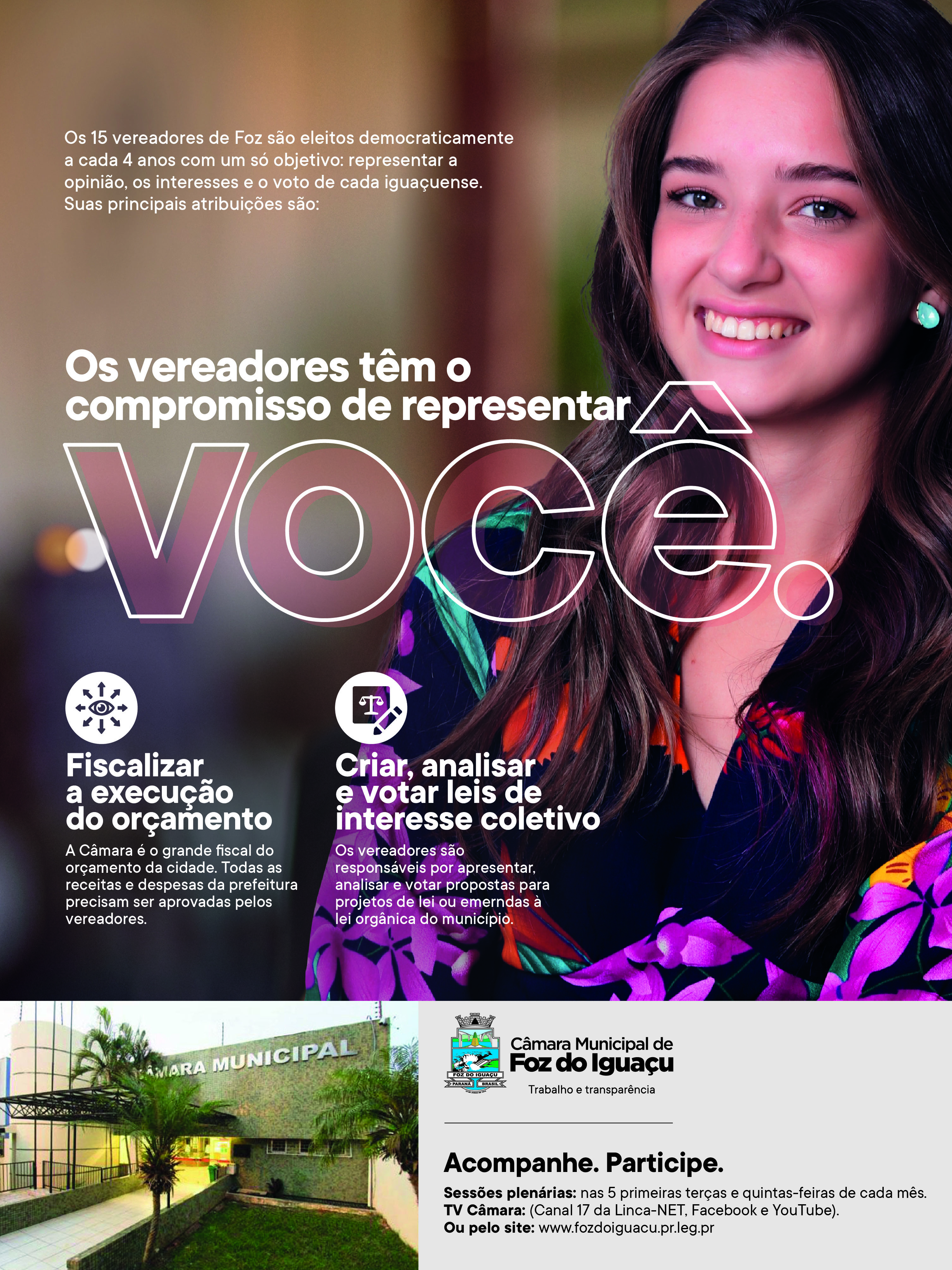 Os 15 vereadores de Foz são eleitos democraticamente a cada 4 anos com um só objetivo: representar a opinião, os interesses e o voto de cada iguaçuense. Suas principais atribuições são:

Os vereadores têm o compromisso de representar

você.

Fiscalizar a execução do orçamento

A Câmara é o grande fiscal do orçamento da cidade. Todas as receitas e despesas da prefeitura precisam ser aprovadas pelos vereadores.

Criar, analisar e votar leis de interesse coletivo

Os vereadores são responsáveis por apresentar, analisar e votar propostas para projetos de lei ou emerndas à lei orgânica do município.

ÂMARA MUNICIPAL

FOZ DO IGUAÇU
PARANÁ BRASIL

Câmara Municipal de
Foz do Iguaçu
Trabalho e transparência

Acompanhe. Participe.

Sessões plenárias: nas 5 primeiras terças e quintas-feiras de cada mês.
TV Câmara: (Canal 17 da Linca-NET, Facebook e YouTube).
Ou pelo site: www.fozdoiguacu.pr.leg.pr